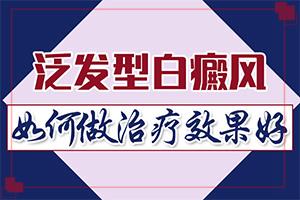 泛发型白癜风

如何做治疗效果好